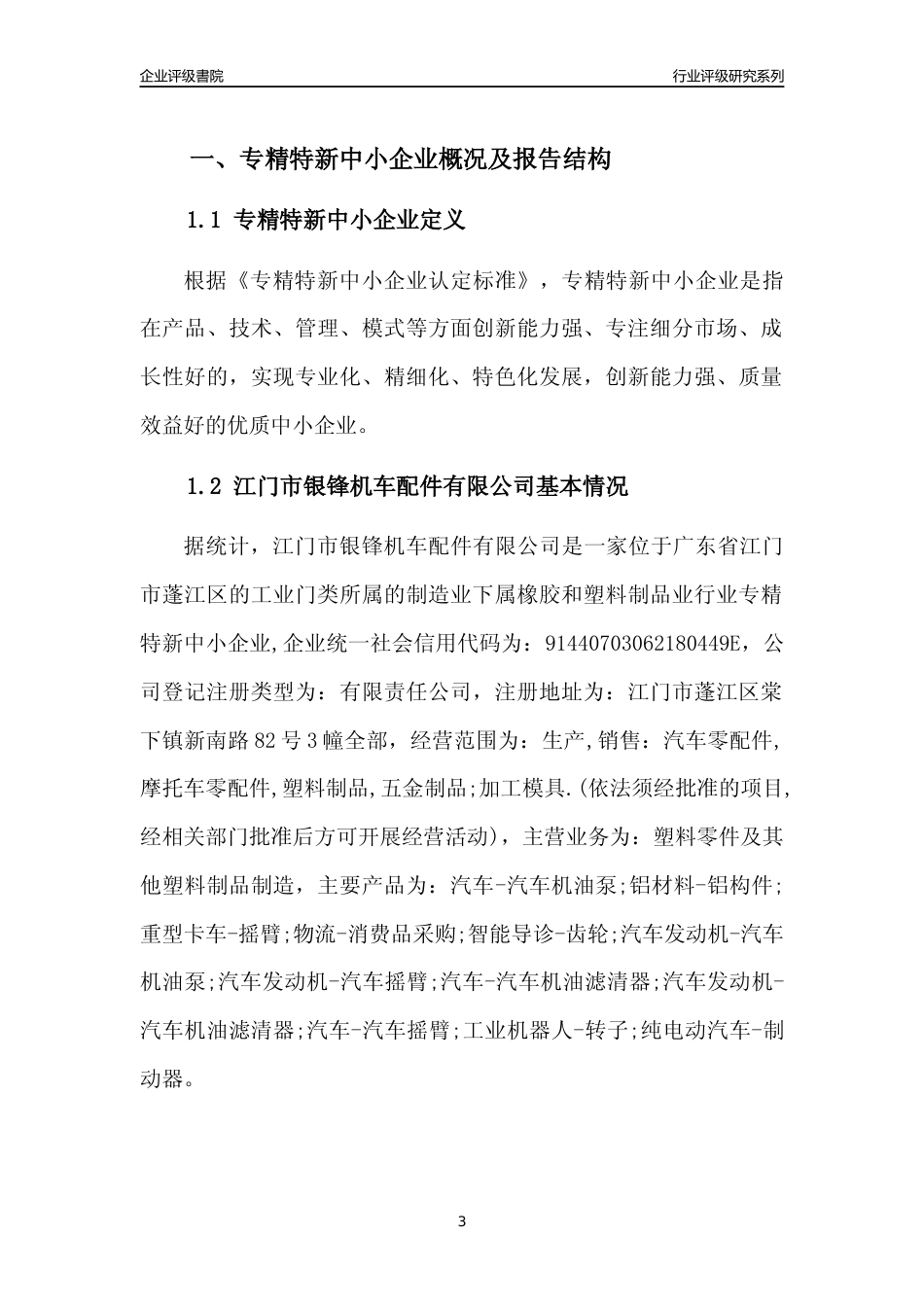 企业评级書院

行业评级研究系列

一、专精特新中小企业概况及报告结构

1.1 专精特新中小企业定义

根据《专精特新中小企业认定标准》，专精特新中小企业是指在产品、技术、管理、模式等方面创新能力强、专注细分市场、成长性好的，实现专业化、精细化、特色化发展，创新能力强、质量效益好的优质中小企业。

1.2 江门市银锋机车配件有限公司基本情况

据统计，江门市银锋机车配件有限公司是一家位于广东省江门市蓬江区的工业门类所属的制造业下属橡胶和塑料制品业行业专精特新中小企业,企业统一社会信用代码为：91440703062180449E，公司登记注册类型为：有限责任公司，注册地址为：江门市蓬江区棠下镇新南路82号3幢全部，经营范围为：生产,销售：汽车零配件,摩托车零配件,塑料制品,五金制品;加工模具.(依法须经批准的项目,经相关部门批准后方可开展经营活动)，主营业务为：塑料零件及其他塑料制品制造，主要产品为：汽车-汽车机油泵;铝材料-铝构件;重型卡车-摇臂;物流-消费品采购;智能导诊-齿轮;汽车发动机-汽车机油泵;汽车发动机-汽车摇臂;汽车-汽车机油滤清器;汽车发动机-汽车机油滤清器;汽车-汽车摇臂;工业机器人-转子;纯电动汽车-制动器。

3